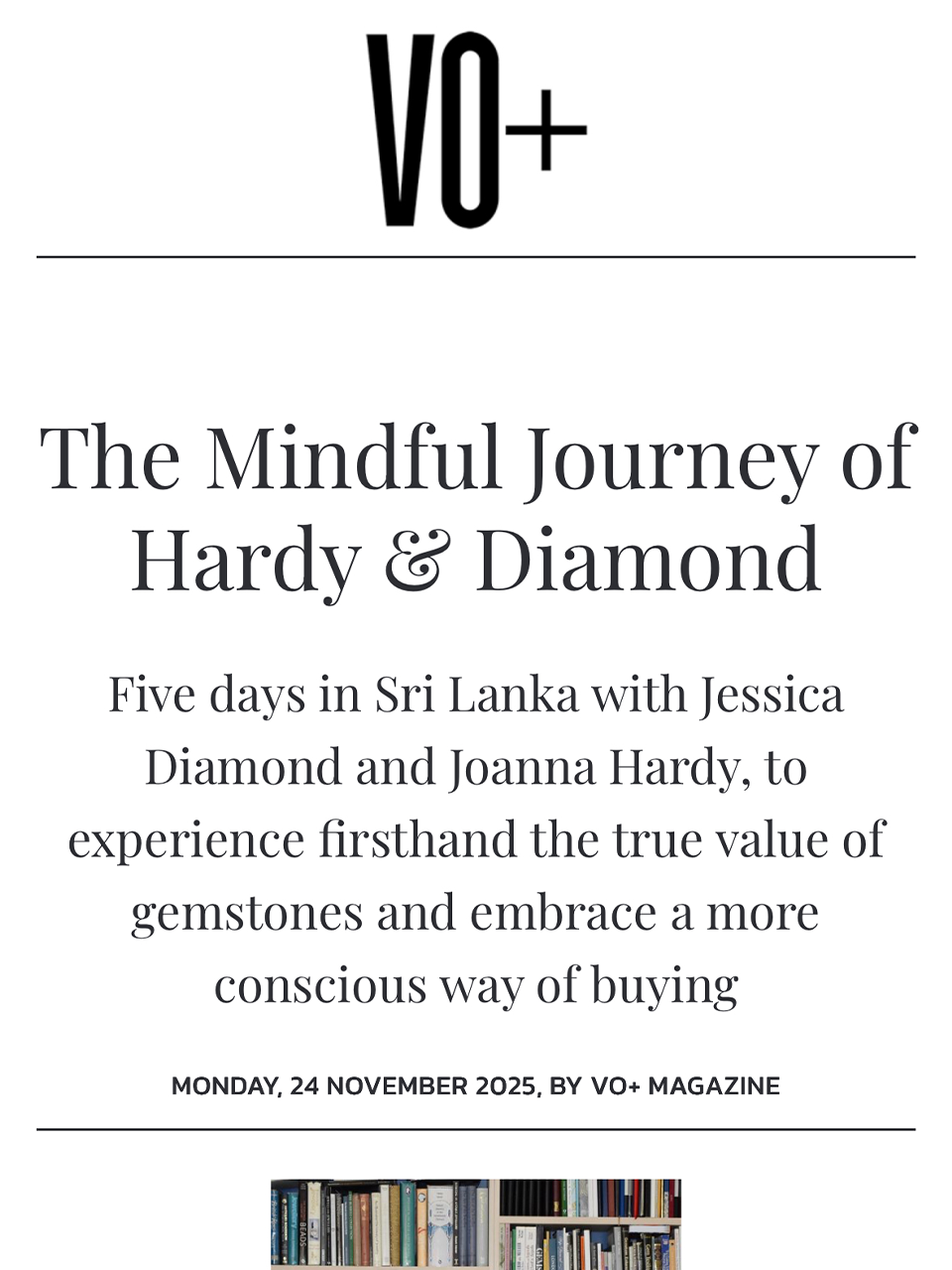 VO+

The Mindful Journey of Hardy & Diamond

Five days in Sri Lanka with Jessica Diamond and Joanna Hardy, to experience firsthand the true value of gemstones and embrace a more conscious way of buying

MONDAY, 24 NOVEMBER 2025, BY VO+ MAGAZINE

BEADS